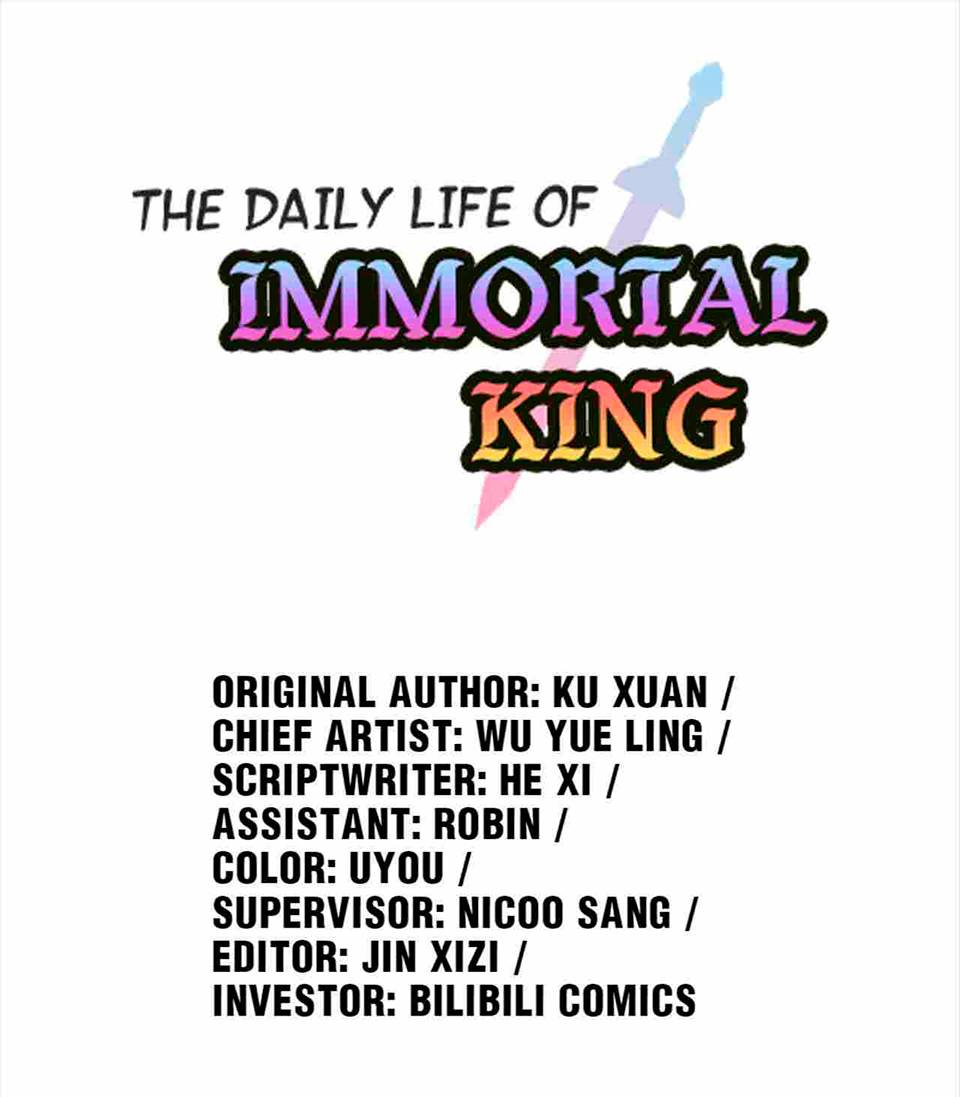 THE DAILY LIFE OF
IMMORTAL
KING

ORIGINAL AUTHOR: KU XUAN /
CHIEF ARTIST: WU YUE LING /
SCRIPTWRITER: HE XI /
ASSISTANT: ROBIN /
COLOR: UYOU /
SUPERVISOR: NICOO SANG /
EDITOR: JIN XIZI /
INVESTOR: BILIBILI COMICS